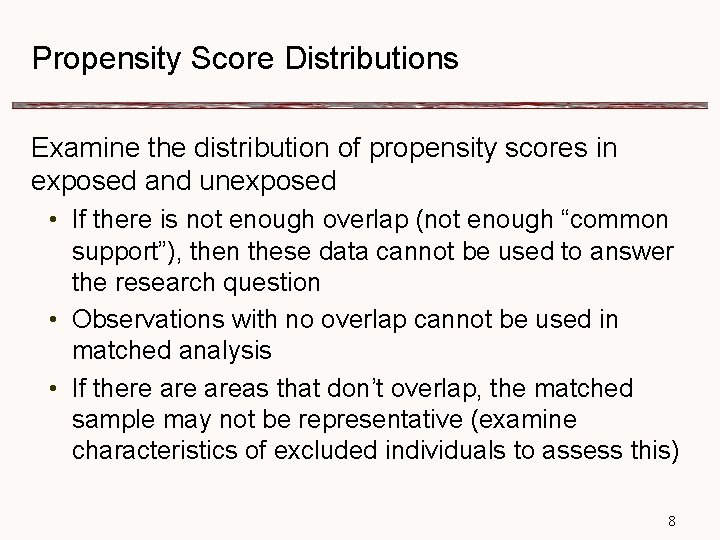 Propensity Score Distributions

Examine the distribution of propensity scores in exposed and unexposed

• If there is not enough overlap (not enough "common support"), then these data cannot be used to answer the research question
• Observations with no overlap cannot be used in matched analysis
• If there are areas that don't overlap, the matched sample may not be representative (examine characteristics of excluded individuals to assess this)

8